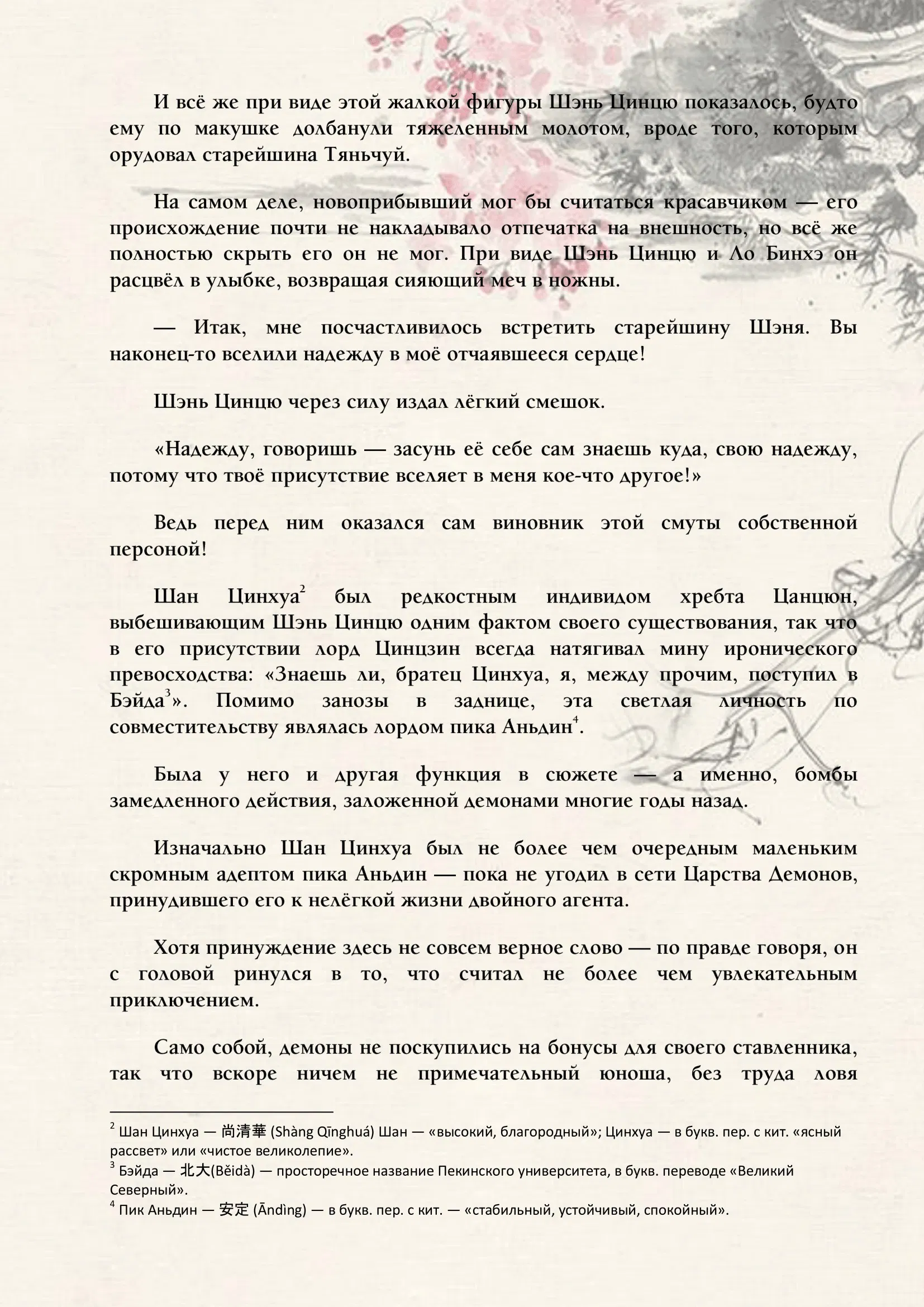 И всё же при виде этой жалкой фигуры Шэнь Цинцю показалось, будто ему по макушке долбанули тяжеленным молотом, вроде того, которым орудовал старейшина Тяньчуй.

На самом деле, новоприбывший мог бы считаться красавчиком — его происхождение почти не накладывало отпечатка на внешность, но всё же полностью скрыть его он не мог. При виде Шэнь Цинцю и Ло Бинхэ он расцвёл в улыбке, возвращая сияющий меч в ножны.

— Итак, мне посчастливилось встретить старейшину Шэня. Вы наконец-то вселили надежду в моё отчаявшееся сердце!

Шэнь Цинцю через силу издал лёгкий смешок.

«Надежду, говоришь — засунь её себе сам знаешь куда, свою надежду, потому что твоё присутствие вселяет в меня кое-что другое!»

Ведь перед ним оказался сам виновник этой смуты собственной персоной!

Шан Цинхуа$^2$ был редкостным индивидом хребта Цанцюн, выбешивающим Шэнь Цинцю одним фактом своего существования, так что в его присутствии лорд Цинцзин всегда натягивал мину иронического превосходства: «Знаешь ли, братец Цинхуа, я, между прочим, поступил в Бэйда$^3$». Помимо занозы в заднице, эта светлая личность по совместительству являлась лордом пика Аньдин$^4$.

Была у него и другая функция в сюжете — а именно, бомбы замедленного действия, заложенной демонами многие годы назад.

Изначально Шан Цинхуа был не более чем очередным маленьким скромным адептом пика Аньдин — пока не угодил в сети Царства Демонов, принудившего его к нелёгкой жизни двойного агента.

Хотя принуждение здесь не совсем верное слово — по правде говоря, он с головой ринулся в то, что считал не более чем увлекательным приключением.

Само собой, демоны не поскупились на бонусы для своего ставленника, так что вскоре ничем не примечательный юноша, без труда ловя

$^2$ Шан Цинхуа — 尚清華 (Shàng Qīnghuá) Шан — «высокий, благородный»; Цинхуа — в букв. пер. с кит. «ясный рассвет» или «чистое великолепие».
$^3$ Бэйда — 北大(Běidà) — просторечное название Пекинского университета, в букв. переводе «Великий Северный».
$^4$ Пик Аньдин — 安定 (Āndìng) — в букв. пер. с кит. — «стабильный, устойчивый, спокойный».